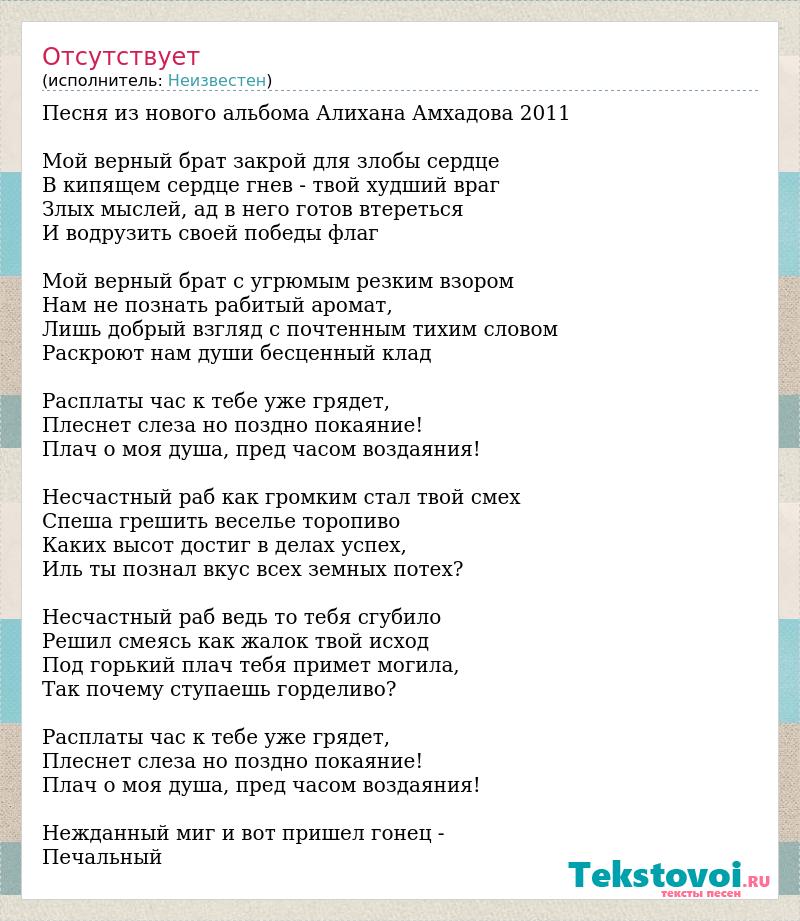 Отсутствует
(исполнитель: Неизвестен)

Песня из нового альбома Алихана Амхадова 2011

Мой верный брат закрой для злобы сердце
В кипящем сердце гнев - твой худший враг
Злых мыслей, ад в него готов втереться
И водрузить своей победы флаг

Мой верный брат с угрюмым резким взором
Нам не познать рабитый аромат,
Лишь добрый взгляд с почтенным тихим словом
Раскроют нам души бесценный клад

Расплаты час к тебе уже грядет,
Плеснет слеза но поздно покаяние!
Плач о моя душа, пред часом воздаяния!

Несчастный раб как громким стал твой смех
Спеша грешить веселье торопиво
Каких высот достиг в делах успех,
Иль ты познал вкус всех земных потех?

Несчастный раб ведь то тебя сгубило
Решил смеясь как жалок твой исход
Под горький плач тебя примет могила,
Так почему ступаешь горделиво?

Расплаты час к тебе уже грядет,
Плеснет слеза но поздно покаяние!
Плач о моя душа, пред часом воздаяния!

Нежданный миг и вот пришел гонец -
Печальный

Tekstovoi.RU
тексты песен